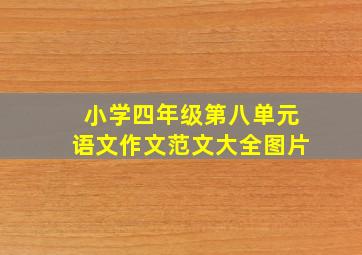 小学四年级第八单元
语文作文范文大全图片